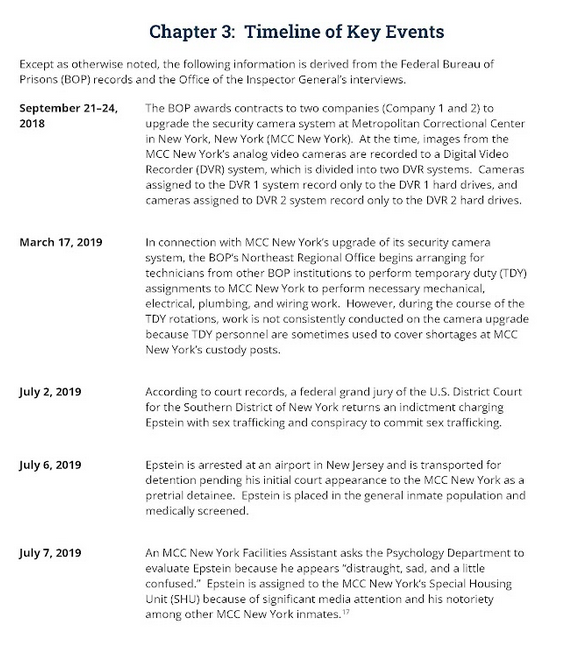 Chapter 3: Timeline of Key Events

Except as otherwise noted, the following information is derived from the Federal Bureau of Prisons (BOP) records and the Office of the Inspector General's interviews.

September 21–24, 2018

The BOP awards contracts to two companies (Company 1 and 2) to upgrade the security camera system at Metropolitan Correctional Center in New York, New York (MCC New York). At the time, images from the MCC New York's analog video cameras are recorded to a Digital Video Recorder (DVR) system, which is divided into two DVR systems. Cameras assigned to the DVR 1 system record only to the DVR 1 hard drives, and cameras assigned to DVR 2 system record only to the DVR 2 hard drives.

March 17, 2019

In connection with MCC New York's upgrade of its security camera system, the BOP's Northeast Regional Office begins arranging for technicians from other BOP institutions to perform temporary duty (TDY) assignments to MCC New York to perform necessary mechanical, electrical, plumbing, and wiring work. However, during the course of the TDY rotations, work is not consistently conducted on the camera upgrade because TDY personnel are sometimes used to cover shortages at MCC New York's custody posts.

July 2, 2019

According to court records, a federal grand jury of the U.S. District Court for the Southern District of New York returns an indictment charging Epstein with sex trafficking and conspiracy to commit sex trafficking.

July 6, 2019

Epstein is arrested at an airport in New Jersey and is transported for detention pending his initial court appearance to the MCC New York as a pretrial detainee. Epstein is placed in the general inmate population and medically screened.

July 7, 2019

An MCC New York Facilities Assistant asks the Psychology Department to evaluate Epstein because he appears "distraught, sad, and a little confused." Epstein is assigned to the MCC New York's Special Housing Unit (SHU) because of significant media attention and his notoriety among other MCC New York inmates.$^{17}$